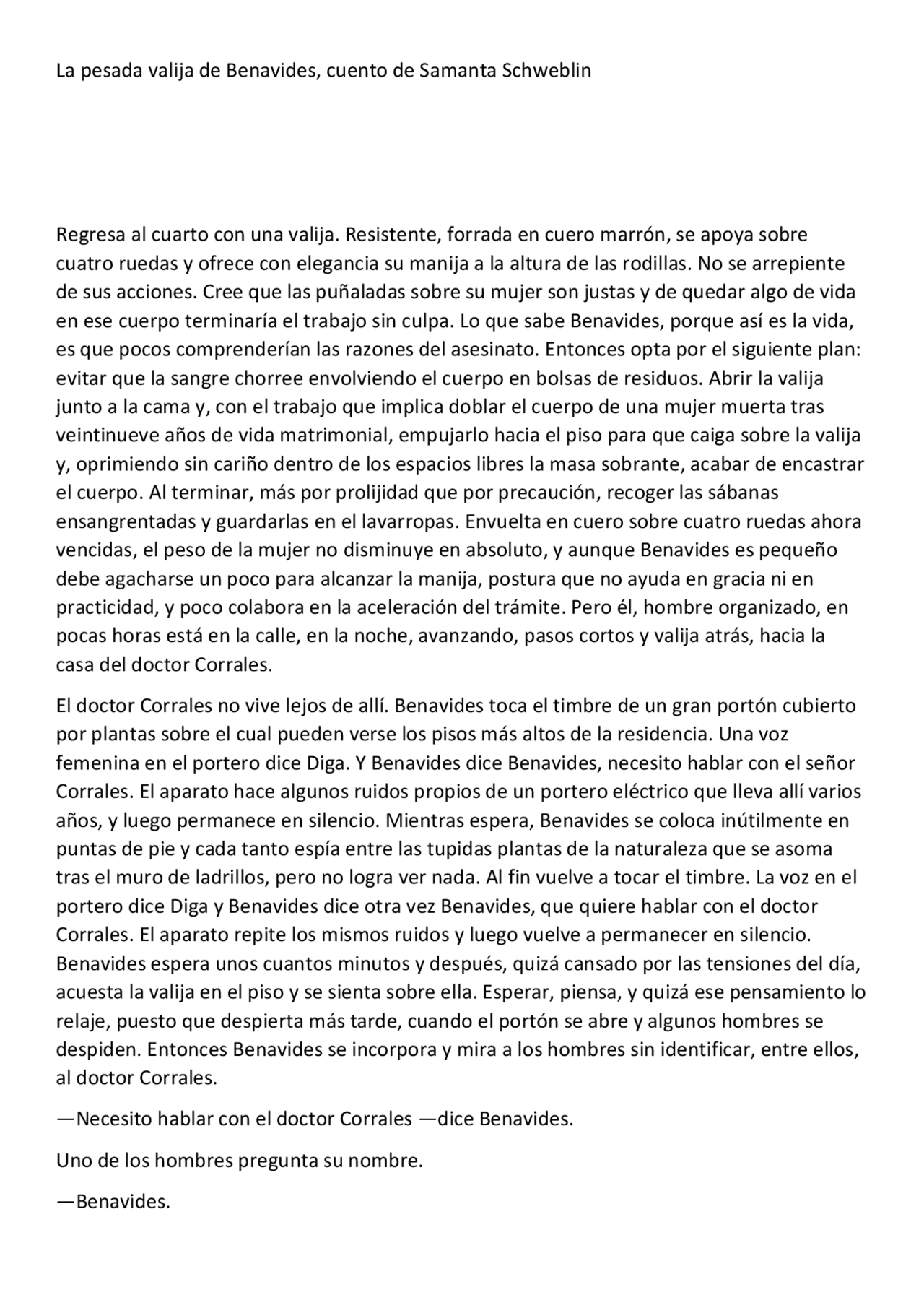 La pesada valija de Benavides, cuento de Samanta Schweblin

Regresa al cuarto con una valija. Resistente, forrada en cuero marrón, se apoya sobre cuatro ruedas y ofrece con elegancia su manija a la altura de las rodillas. No se arrepiente de sus acciones. Cree que las puñaladas sobre su mujer son justas y de quedar algo de vida en ese cuerpo terminaría el trabajo sin culpa. Lo que sabe Benavides, porque así es la vida, es que pocos comprenderían las razones del asesinato. Entonces opta por el siguiente plan: evitar que la sangre chorree envolviendo el cuerpo en bolsas de residuos. Abrir la valija junto a la cama y, con el trabajo que implica doblar el cuerpo de una mujer muerta tras veintinueve años de vida matrimonial, empujarlo hacia el piso para que caiga sobre la valija y, oprimiendo sin cariño dentro de los espacios libres la masa sobrante, acabar de encastrar el cuerpo. Al terminar, más por prolijidad que por precaución, recoger las sábanas ensangrentadas y guardarlas en el lavarropas. Envuelta en cuero sobre cuatro ruedas ahora vencidas, el peso de la mujer no disminuye en absoluto, y aunque Benavides es pequeño debe agacharse un poco para alcanzar la manija, postura que no ayuda en gracia ni en practicidad, y poco colabora en la aceleración del trámite. Pero él, hombre organizado, en pocas horas está en la calle, en la noche, avanzando, pasos cortos y valija atrás, hacia la casa del doctor Corrales.

El doctor Corrales no vive lejos de allí. Benavides toca el timbre de un gran portón cubierto por plantas sobre el cual pueden verse los pisos más altos de la residencia. Una voz femenina en el portero dice Diga. Y Benavides dice Benavides, necesito hablar con el señor Corrales. El aparato hace algunos ruidos propios de un portero eléctrico que lleva allí varios años, y luego permanece en silencio. Mientras espera, Benavides se coloca inútilmente en puntas de pie y cada tanto espía entre las tupidas plantas de la naturaleza que se asoma tras el muro de ladrillos, pero no logra ver nada. Al fin vuelve a tocar el timbre. La voz en el portero dice Diga y Benavides dice otra vez Benavides, que quiere hablar con el doctor Corrales. El aparato repite los mismos ruidos y luego vuelve a permanecer en silencio. Benavides espera unos cuantos minutos y después, quizá cansado por las tensiones del día, acuesta la valija en el piso y se sienta sobre ella. Esperar, piensa, y quizá ese pensamiento lo relaje, puesto que despierta más tarde, cuando el portón se abre y algunos hombres se despiden. Entonces Benavides se incorpora y mira a los hombres sin identificar, entre ellos, al doctor Corrales.

—Necesito hablar con el doctor Corrales —dice Benavides.

Uno de los hombres pregunta su nombre.

—Benavides.